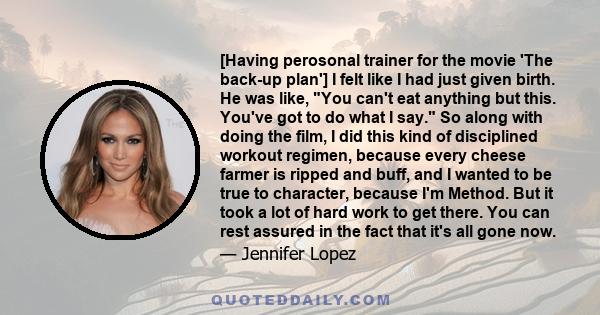 [Having perosonal trainer for the movie 'The back-up plan'] I felt like I had just given birth. He was like, "You can't eat anything but this. You've got to do what I say." So along with doing the film, I did this kind of disciplined workout regimen, because every cheese farmer is ripped and buff, and I wanted to be true to character, because I'm Method. But it took a lot of hard work to get there. You can rest assured in the fact that it's all gone now.

— Jennifer Lopez

QUOTEDDAILY.COM